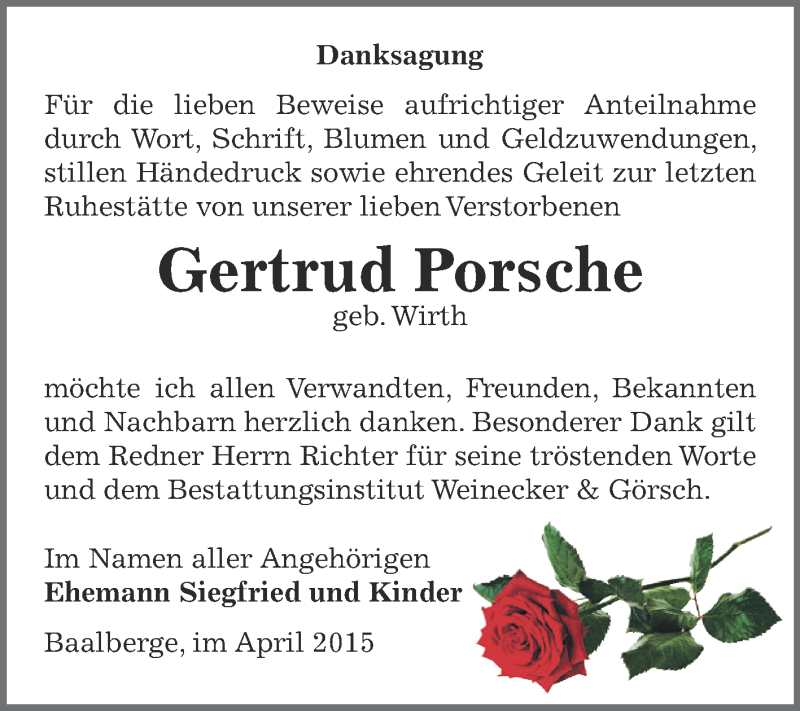 Danksagung

Für die lieben Beweise aufrichtiger Anteilnahme durch Wort, Schrift, Blumen und Geldzuwendungen, stillen Händedruck sowie ehrendes Geleit zur letzten Ruhestätte von unserer lieben Verstorbenen

Gertrud Porsche
geb. Wirth

möchte ich allen Verwandten, Freunden, Bekannten und Nachbarn herzlich danken. Besonderer Dank gilt dem Redner Herrn Richter für seine tröstenden Worte und dem Bestattungsinstitut Weinecker & Görsch.

Im Namen aller Angehörigen
Ehemann Siegfried und Kinder

Baalberge, im April 2015